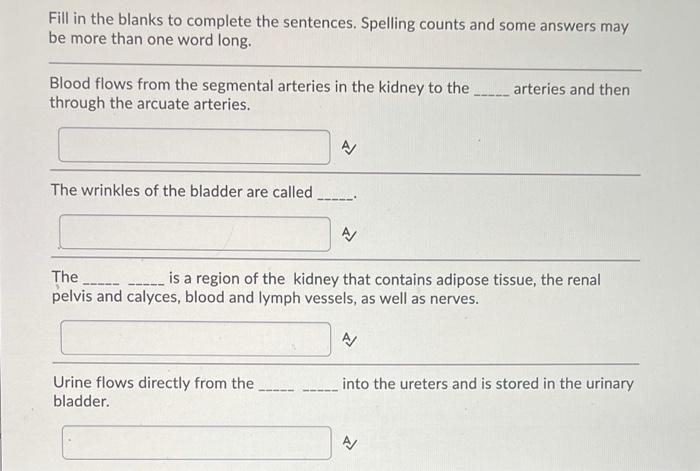 Fill in the blanks to complete the sentences. Spelling counts and some answers may be more than one word long.

Blood flows from the segmental arteries in the kidney to the _____ arteries and then through the arcuate arteries.

The wrinkles of the bladder are called _____.

The _____ _____ is a region of the kidney that contains adipose tissue, the renal pelvis and calyces, blood and lymph vessels, as well as nerves.

Urine flows directly from the _____ _____ into the ureters and is stored in the urinary bladder.